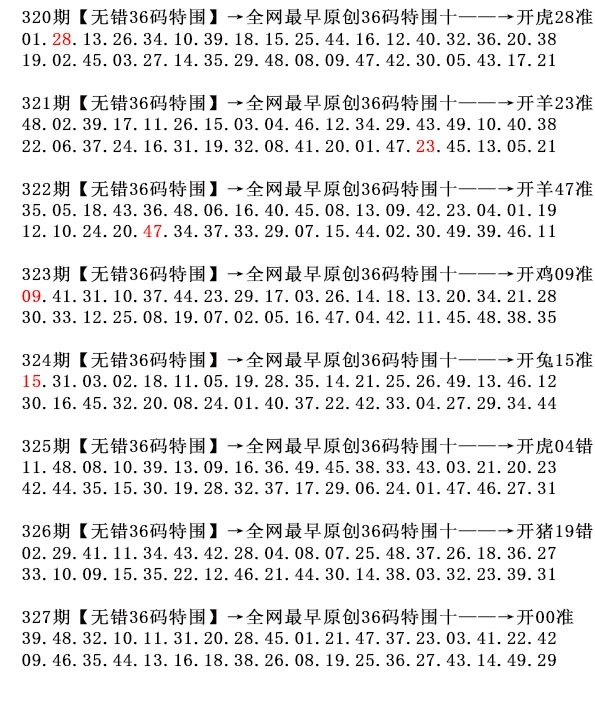 320期【无错36码特围】→全网最早原创36码特围十——→开虎28准
01.28.13.26.34.10.39.18.15.25.44.16.12.40.32.36.20.38
19.02.45.03.27.14.35.29.48.08.09.47.42.30.05.43.17.21

321期【无错36码特围】→全网最早原创36码特围十——→开羊23准
48.02.39.17.11.26.15.03.04.46.12.34.29.43.49.10.40.38
22.06.37.24.16.31.19.32.08.41.20.01.47.23.45.13.05.21

322期【无错36码特围】→全网最早原创36码特围十——→开羊47准
35.05.18.43.36.48.06.16.40.45.08.13.09.42.23.04.01.19
12.10.24.20.47.34.37.33.29.07.15.44.02.30.49.39.46.11

323期【无错36码特围】→全网最早原创36码特围十——→开鸡09准
09.41.31.10.37.44.23.29.17.03.26.14.18.13.20.34.21.28
30.33.12.25.08.19.07.02.05.16.47.04.42.11.45.48.38.35

324期【无错36码特围】→全网最早原创36码特围十——→开兔15准
15.31.03.02.18.11.05.19.28.35.14.21.25.26.49.13.46.12
30.16.45.32.20.08.24.01.40.37.22.42.33.04.27.29.34.44

325期【无错36码特围】→全网最早原创36码特围十——→开虎04错
11.48.08.10.39.13.09.16.36.49.45.38.33.43.03.21.20.23
42.44.35.15.30.19.28.32.37.17.29.06.24.01.47.46.27.31

326期【无错36码特围】→全网最早原创36码特围十——→开猪19错
02.29.41.11.34.43.42.28.04.08.07.25.48.37.26.18.36.27
33.10.09.15.35.22.12.46.21.44.30.14.38.03.32.23.39.31

327期【无错36码特围】→全网最早原创36码特围十——→开00准
39.48.32.10.11.31.20.28.45.01.21.47.37.23.03.41.22.42
09.46.35.44.13.16.18.38.26.08.19.25.36.27.43.14.49.29